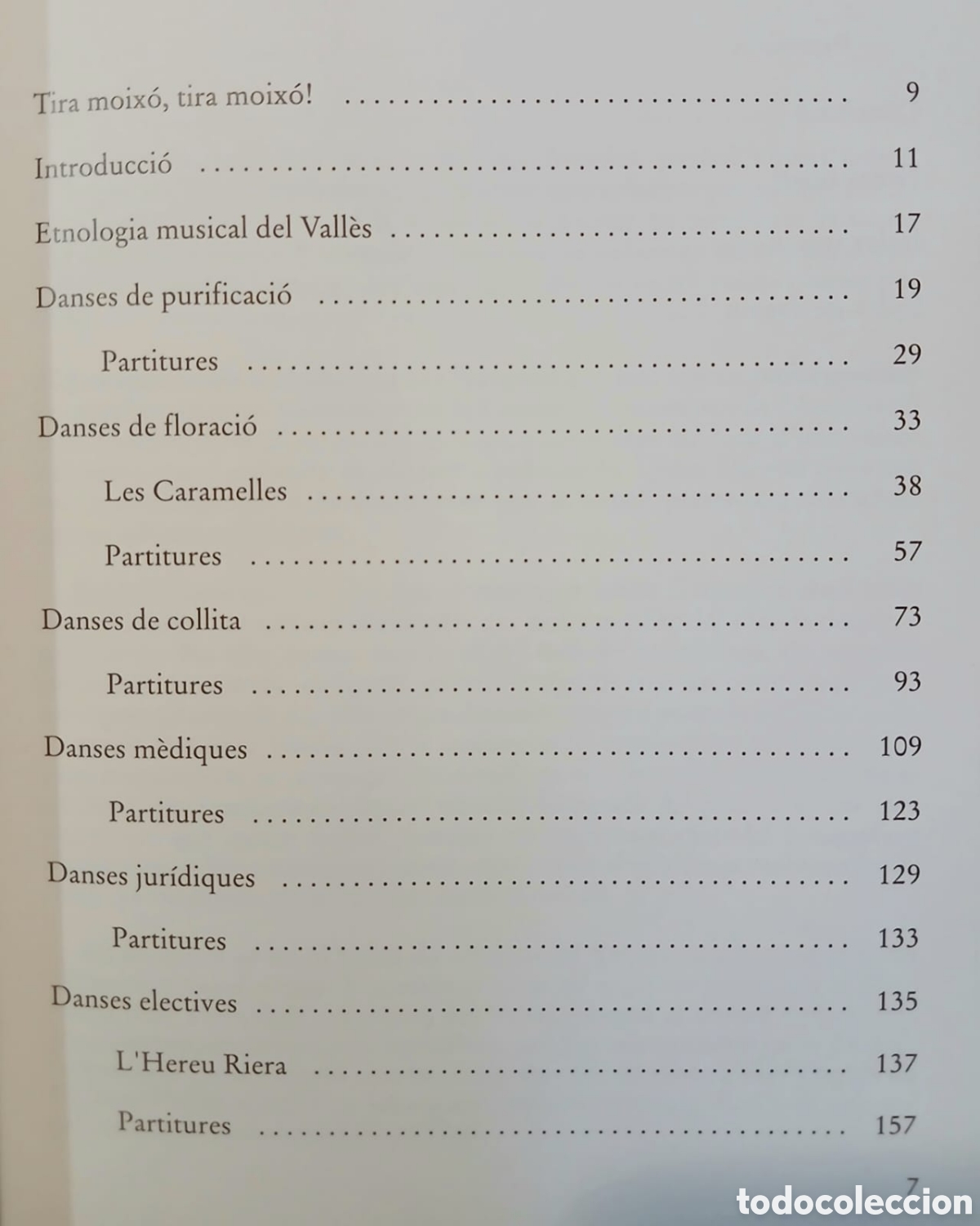 Tira moixó, tira moixó! 9

Introducció 11

Etnologia musical del Vallès 17

Danses de purificació 19

Partitures 29

Danses de floració 33

Les Caramelles 38

Partitures 57

Danses de collita 73

Partitures 93

Danses mèdiques 109

Partitures 123

Danses jurídiques 129

Partitures 133

Danses electives 135

L'Hereu Riera 137

Partitures 157

7

todocoleccion